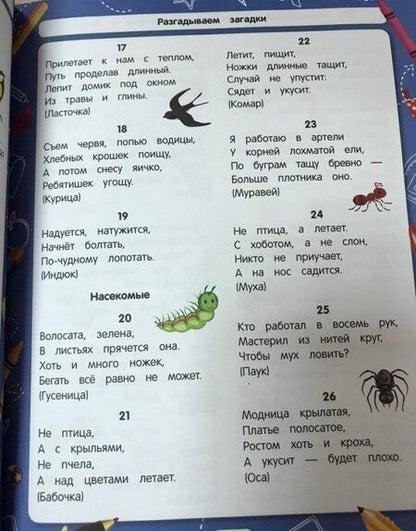 Разгадываем загадки

17
Прилетает к нам с теплом,
Путь проделав длинный.
Лепит домик под окном
Из травы и глины.
(Ласточка)

18
Съем червя, попью водицы,
Хлебных крошек поищу,
А потом снесу яичко,
Ребятишек угощу.
(Курица)

19
Надуется, натужится,
Начнёт болтать,
По-чудному лопотать.
(Индюк)

Насекомые

20
Волосата, зелена,
В листьях прячется она.
Хоть и много ножек,
Бегать всё равно не может.
(Гусеница)

21
Не птица,
А с крыльями,
Не пчела,
А над цветами летает.
(Бабочка)

22
Летит, пищит,
Ножки длинные тащит,
Случай не упустит:
Сядет и укусит.
(Комар)

23
Я работаю в артели
У корней лохматой ели,
По буграм тащу бревно —
Больше плотника оно.
(Муравей)

24
Не птица, а летает.
С хоботом, а не слон,
Никто не приучает,
А на нос садится.
(Муха)

25
Кто работал в восемь рук,
Мастерил из нитей круг,
Чтобы мух ловить?
(Паук)

26
Модница крылатая,
Платье полосатое,
Ростом хоть и кроха,
А укусит — будет плохо.
(Оса)